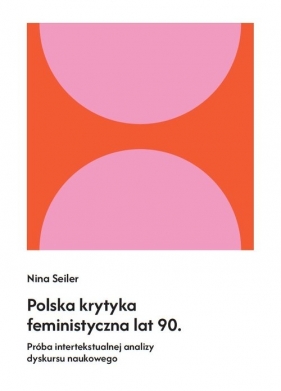 Nina Seiler

Polska krytyka feministyczna lat 90.

Próba intertekstualnej analizy dyskursu naukowego